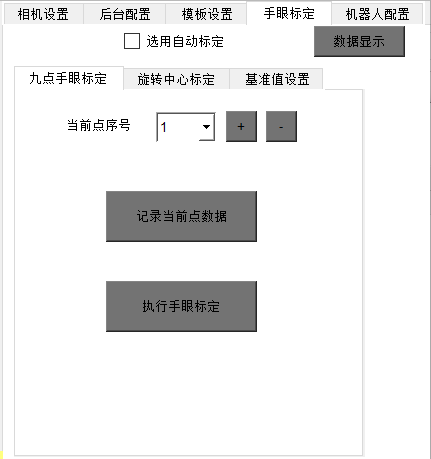 相机设置 后台配置 模板设置 手眼标定 机器人配置

选用自动标定

数据显示

九点手眼标定 旋转中心标定 基准值设置

当前点序号 1 + -

记录当前点数据

执行手眼标定